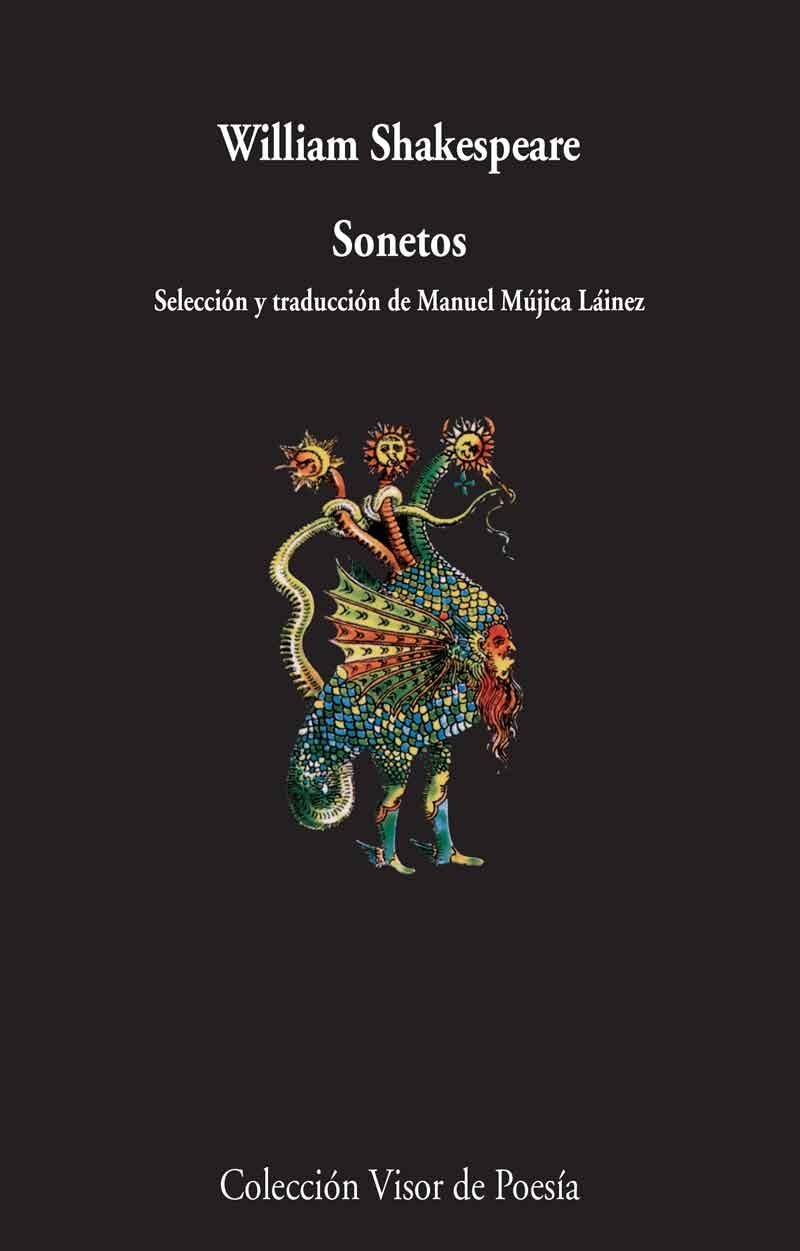 William Shakespeare

Sonetos

Selección y traducción de Manuel Mújica Láinez

Colección Visor de Poesía